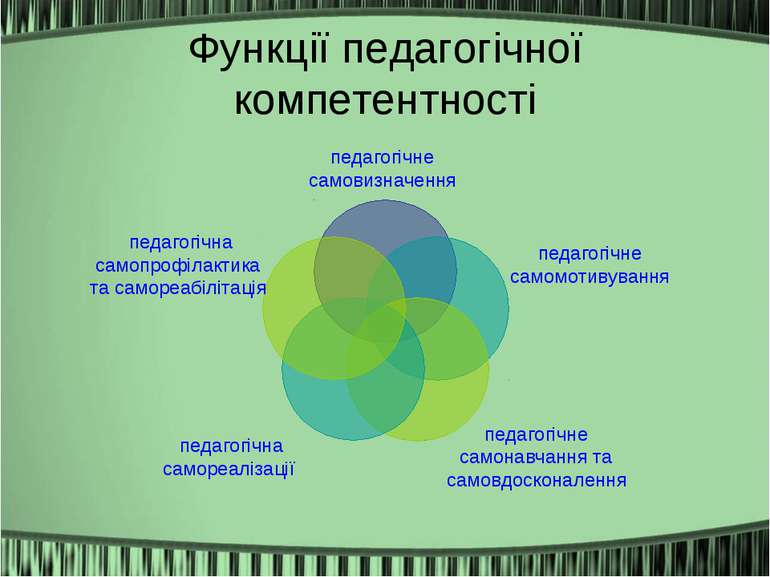 Функції педагогічної компетентності

педагогічне самовизначення

педагогічне самомотивування

педагогічне самонавчання та самовдосконалення

педагогічна самореалізації

педагогічна самопрофілактика та самореабілітація